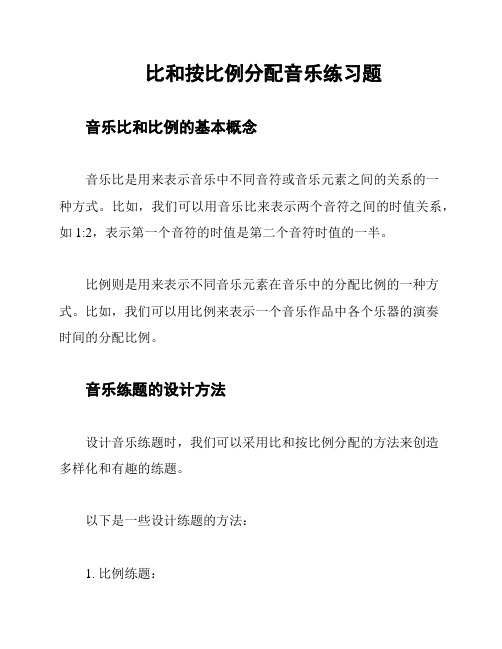 比和按比例分配音乐练习题

音乐比和比例的基本概念

音乐比是用来表示音乐中不同音符或音乐元素之间的关系的一种方式。比如，我们可以用音乐比来表示两个音符之间的时值关系，如 1:2，表示第一个音符的时值是第二个音符时值的一半。

比例则是用来表示不同音乐元素在音乐中的分配比例的一种方式。比如，我们可以用比例来表示一个音乐作品中各个乐器的演奏时间的分配比例。

音乐练题的设计方法

设计音乐练题时，我们可以采用比和按比例分配的方法来创造多样化和有趣的练题。

以下是一些设计练题的方法：

1. 比例练题：